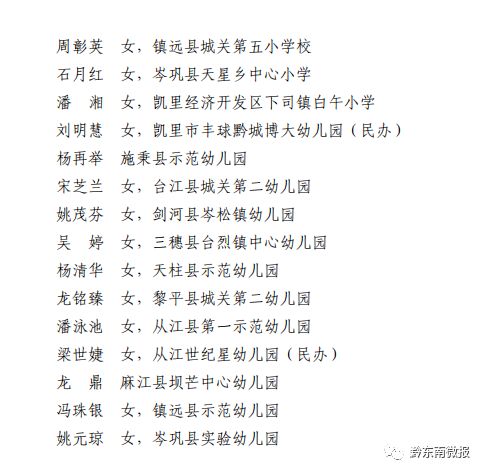 周彰英 女，镇远县城关第五小学校
石月红 女，岑巩县天星乡中心小学
潘 湘 女，凯里经济开发区下司镇白午小学
刘明慧 女，凯里市丰球黔城博大幼儿园（民办）
杨再举 施秉县示范幼儿园
宋芝兰 女，台江县城关第二幼儿园
姚茂芬 女，剑河县岑松镇幼儿园
吴 婷 女，三穗县台烈镇中心幼儿园
杨清华 女，天柱县示范幼儿园
龙铭臻 女，黎平县城关第二幼儿园
潘泳池 女，从江县第一示范幼儿园
梁世婕 女，从江世纪星幼儿园（民办）
龙 鼎 麻江县坝芒中心幼儿园
冯珠银 女，镇远县示范幼儿园
姚元琼 女，岑巩县实验幼儿园

黔东南微报